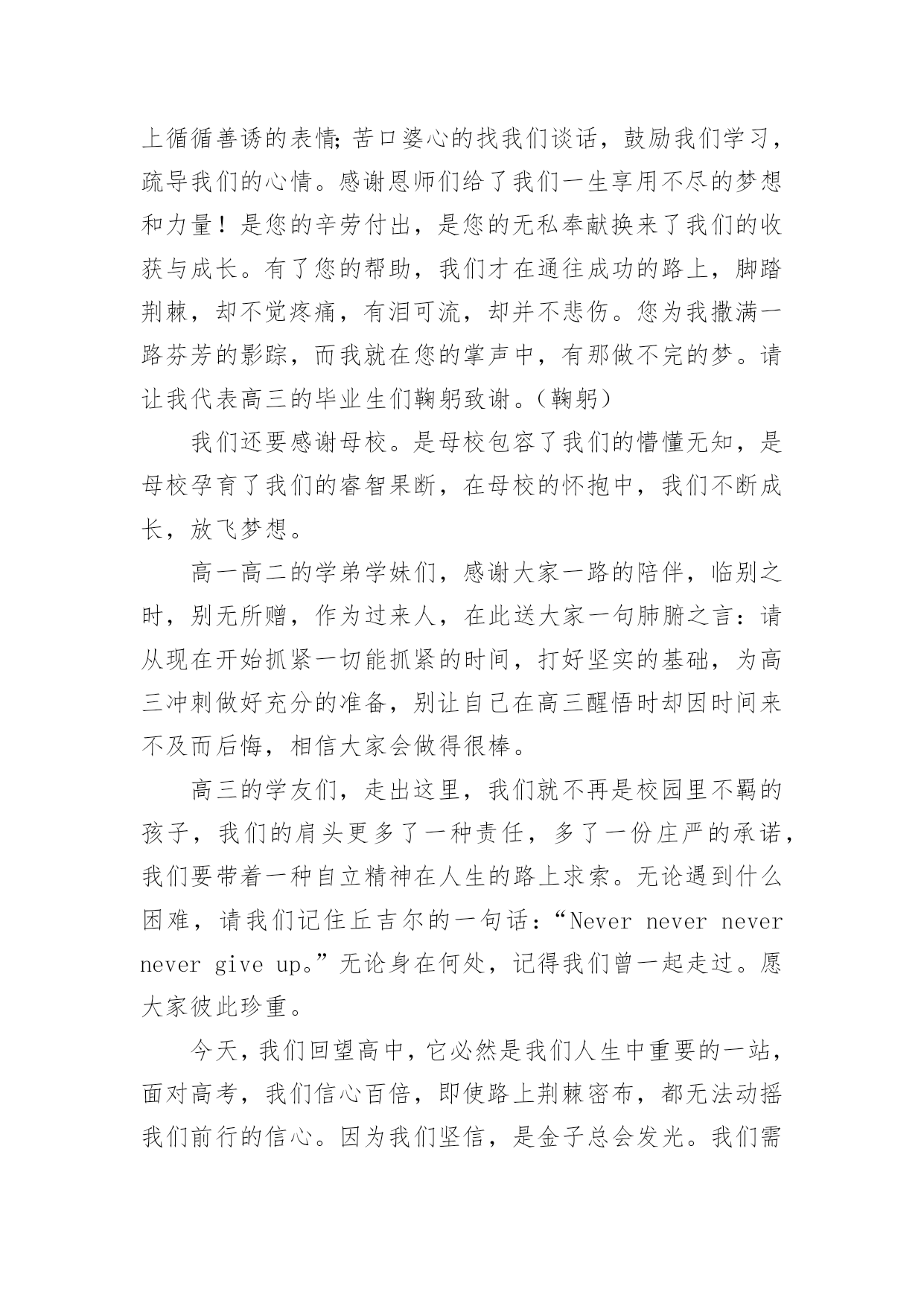 上循循善诱的表情;苦口婆心的找我们谈话，鼓励我们学习，疏导我们的心情。感谢恩师们给了我们一生享用不尽的梦想和力量！是您的辛劳付出，是您的无私奉献换来了我们的收获与成长。有了您的帮助，我们才在通往成功的路上，脚踏荆棘，却不觉疼痛，有泪可流，却并不悲伤。您为我撒满一路芬芳的影踪，而我就在您的掌声中，有那做不完的梦。请让我代表高三的毕业生们鞠躬致谢。(鞠躬)

我们还要感谢母校。是母校包容了我们的懵懂无知，是母校孕育了我们的睿智果断，在母校的怀抱中，我们不断成长，放飞梦想。

高一高二的学弟学妹们，感谢大家一路的陪伴，临别之时，别无所赠，作为过来人，在此送大家一句肺腑之言：请从现在开始抓紧一切能抓紧的时间，打好坚实的基础，为高三冲刺做好充分的准备，别让自己在高三醒悟时却因时间来不及而后悔，相信大家会做得很棒。

高三的学友们，走出这里，我们就不再是校园里不羁的孩子，我们的肩头更多了一种责任，多了一份庄严的承诺，我们要带着一种自立精神在人生的路上求索。无论遇到什么困难，请我们记住丘吉尔的一句话：“Never never never never give up。”无论身在何处，记得我们曾一起走过。愿大家彼此珍重。

今天，我们回望高中，它必然是我们人生中重要的一站，面对高考，我们信心百倍，即使路上荆棘密布，都无法动摇我们前行的信心。因为我们坚信，是金子总会发光。我们需